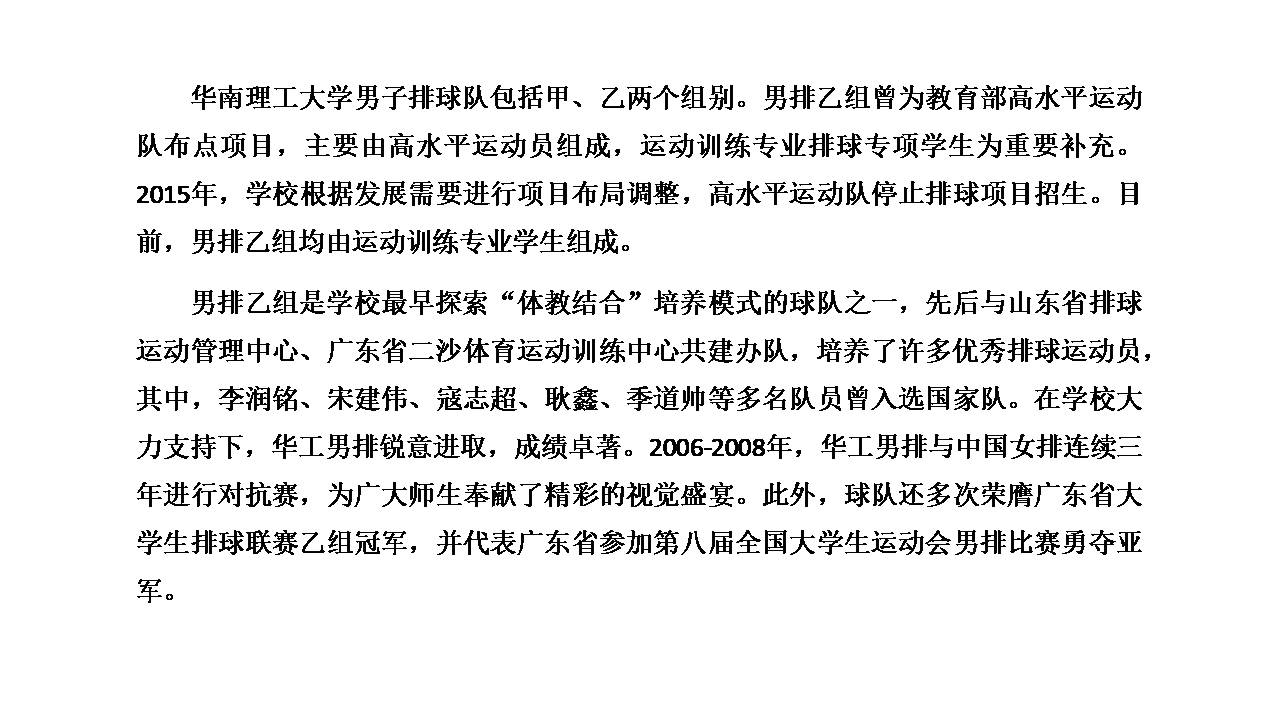 华南理工大学男子排球队包括甲、乙两个组别。男排乙组曾为教育部高水平运动队布点项目，主要由高水平运动员组成，运动训练专业排球专项学生为重要补充。2015年，学校根据发展需要进行项目布局调整，高水平运动队停止排球项目招生。目前，男排乙组均由运动训练专业学生组成。

男排乙组是学校最早探索“体教结合”培养模式的球队之一，先后与山东省排球运动管理中心、广东省二沙体育运动训练中心共建办队，培养了许多优秀排球运动员，其中，李润铭、宋建伟、寇志超、耿鑫、季道帅等多名队员曾入选国家队。在学校大力支持下，华工男排锐意进取，成绩卓著。2006-2008年，华工男排与中国女排连续三年进行对抗赛，为广大师生奉献了精彩的视觉盛宴。此外，球队还多次荣膺广东省大学生排球联赛乙组冠军，并代表广东省参加第八届全国大学生运动会男排比赛勇夺亚军。